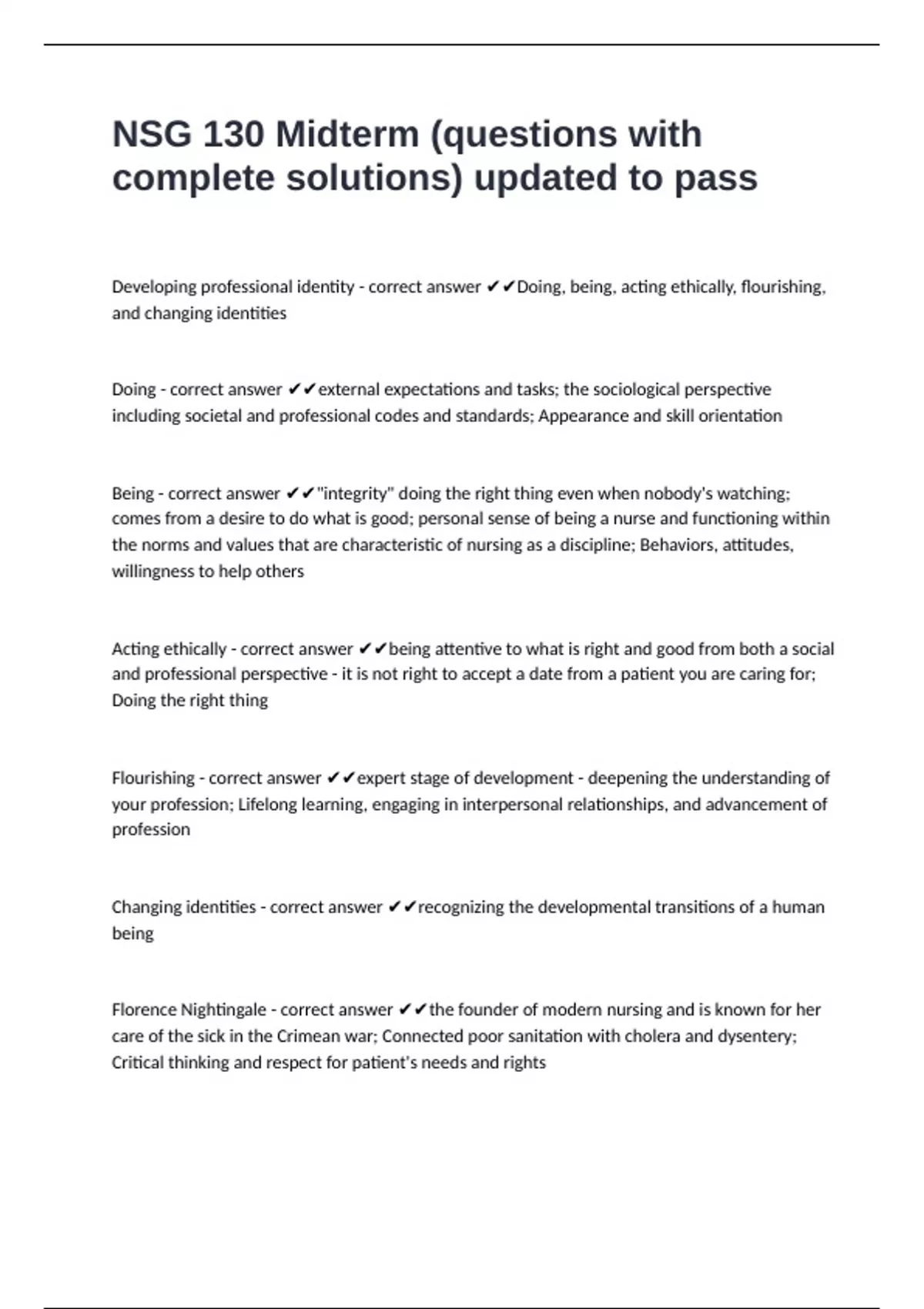 NSG 130 Midterm (questions with complete solutions) updated to pass

Developing professional identity - correct answer ✔✔Doing, being, acting ethically, flourishing, and changing identities

Doing - correct answer ✔✔external expectations and tasks; the sociological perspective including societal and professional codes and standards; Appearance and skill orientation

Being - correct answer ✔✔"integrity" doing the right thing even when nobody's watching; comes from a desire to do what is good; personal sense of being a nurse and functioning within the norms and values that are characteristic of nursing as a discipline; Behaviors, attitudes, willingness to help others

Acting ethically - correct answer ✔✔being attentive to what is right and good from both a social and professional perspective - it is not right to accept a date from a patient you are caring for; Doing the right thing

Flourishing - correct answer ✔✔expert stage of development - deepening the understanding of your profession; Lifelong learning, engaging in interpersonal relationships, and advancement of profession

Changing identities - correct answer ✔✔recognizing the developmental transitions of a human being

Florence Nightingale - correct answer ✔✔the founder of modern nursing and is known for her care of the sick in the Crimean war; Connected poor sanitation with cholera and dysentery; Critical thinking and respect for patient's needs and rights